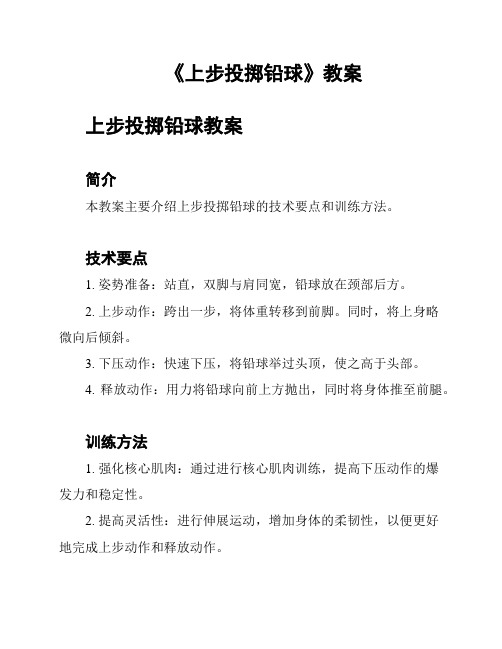 《上步投掷铅球》教案

上步投掷铅球教案

简介

本教案主要介绍上步投掷铅球的技术要点和训练方法。

技术要点

1. 姿势准备：站直，双脚与肩同宽，铅球放在颈部后方。

2. 上步动作：跨出一步，将体重转移到前脚。同时，将上身略微向后倾斜。

3. 下压动作：快速下压，将铅球举过头顶，使之高于头部。

4. 释放动作：用力将铅球向前上方抛出，同时将身体推至前腿。

训练方法

1. 强化核心肌肉：通过进行核心肌肉训练，提高下压动作的爆发力和稳定性。

2. 提高灵活性：进行伸展运动，增加身体的柔韧性，以便更好地完成上步动作和释放动作。